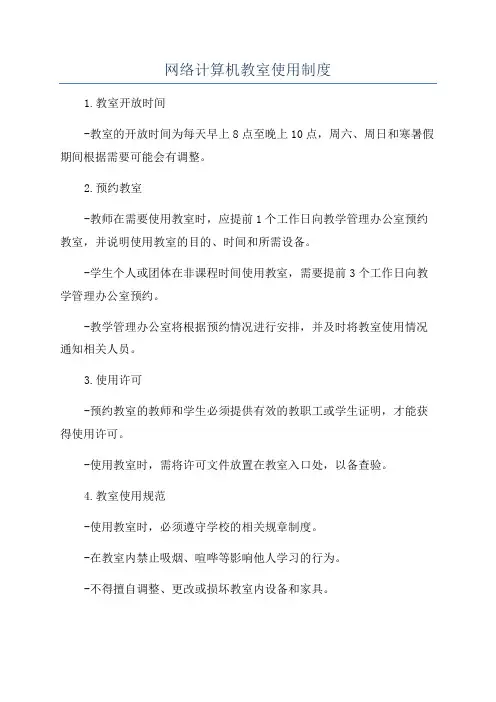 网络计算机教室使用制度

1.教室开放时间

-教室的开放时间为每天早上8点至晚上10点，周六、周日和寒暑假期间根据需要可能会有调整。

2.预约教室

-教师在需要使用教室时，应提前1个工作日向教学管理办公室预约教室，并说明使用教室的目的、时间和所需设备。

-学生个人或团体在非课程时间使用教室，需要提前3个工作日向教学管理办公室预约。

-教学管理办公室将根据预约情况进行安排，并及时将教室使用情况通知相关人员。

3.使用许可

-预约教室的教师和学生必须提供有效的教职工或学生证明，才能获得使用许可。

-使用教室时，需将许可文件放置在教室入口处，以备查验。

4.教室使用规范

-使用教室时，必须遵守学校的相关规章制度。

-在教室内禁止吸烟、喧哗等影响他人学习的行为。

-不得擅自调整、更改或损坏教室内设备和家具。